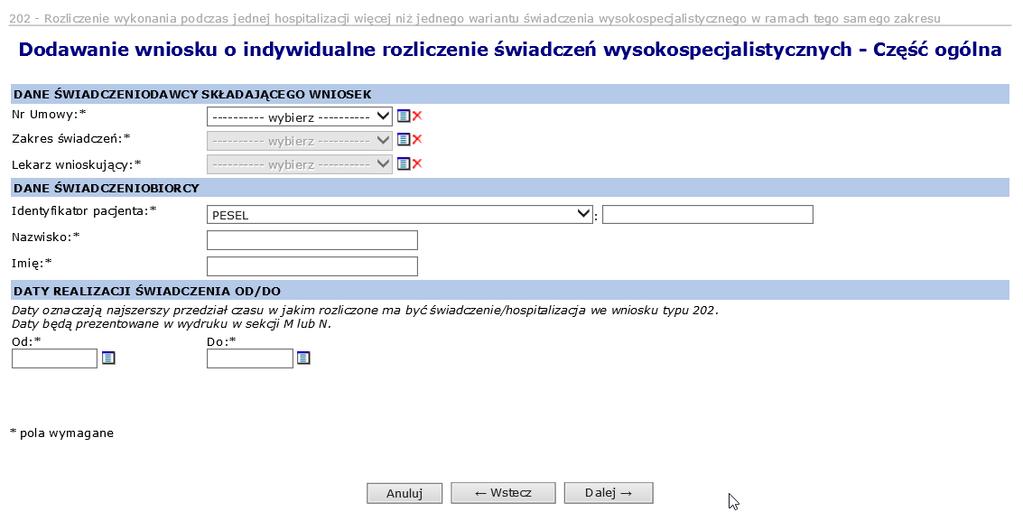 202 - Rozliczenie wykonania podczas jednej hospitalizacji więcej niż jednego wariantu świadczenia wysokospecjalistycznego w ramach tego samego zakresu

Dodawanie wniosku o indywidualne rozliczenie świadczeń wysokospecjalistycznych - Część ogólna

DANE ŚWIADCZENIODAWCY SKŁADAJĄCEGO WNIOSEK

Nr Umowy:* ---------- wybierz ----------

Zakres świadczeń:* ---------- wybierz ----------

Lekarz wnioskujący:* ---------- wybierz ----------

DANE ŚWIADCZENIOBIORCY

Identyfikator pacjenta:* PESEL :

Nazwisko:*

Imię:*

DATY REALIZACJI ŚWIADCZENIA OD/DO

Daty oznaczają najszerszy przedział czasu w jakim rozliczone ma być świadczenie/hospitalizacja we wniosku typu 202.
Daty będą prezentowane w wydruku w sekcji M lub N.

Od:* Do:*

* pola wymagane

Anuluj ← Wstecz Dalej →